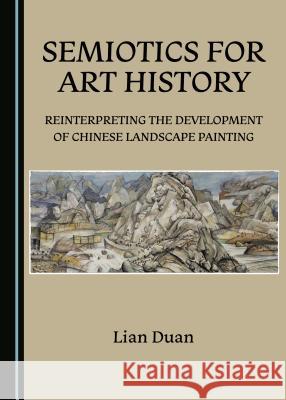 SEMIOTICS FOR ART HISTORY

REINTERPRETING THE DEVELOPMENT OF CHINESE LANDSCAPE PAINTING

Lian Duan

Kraina Książek